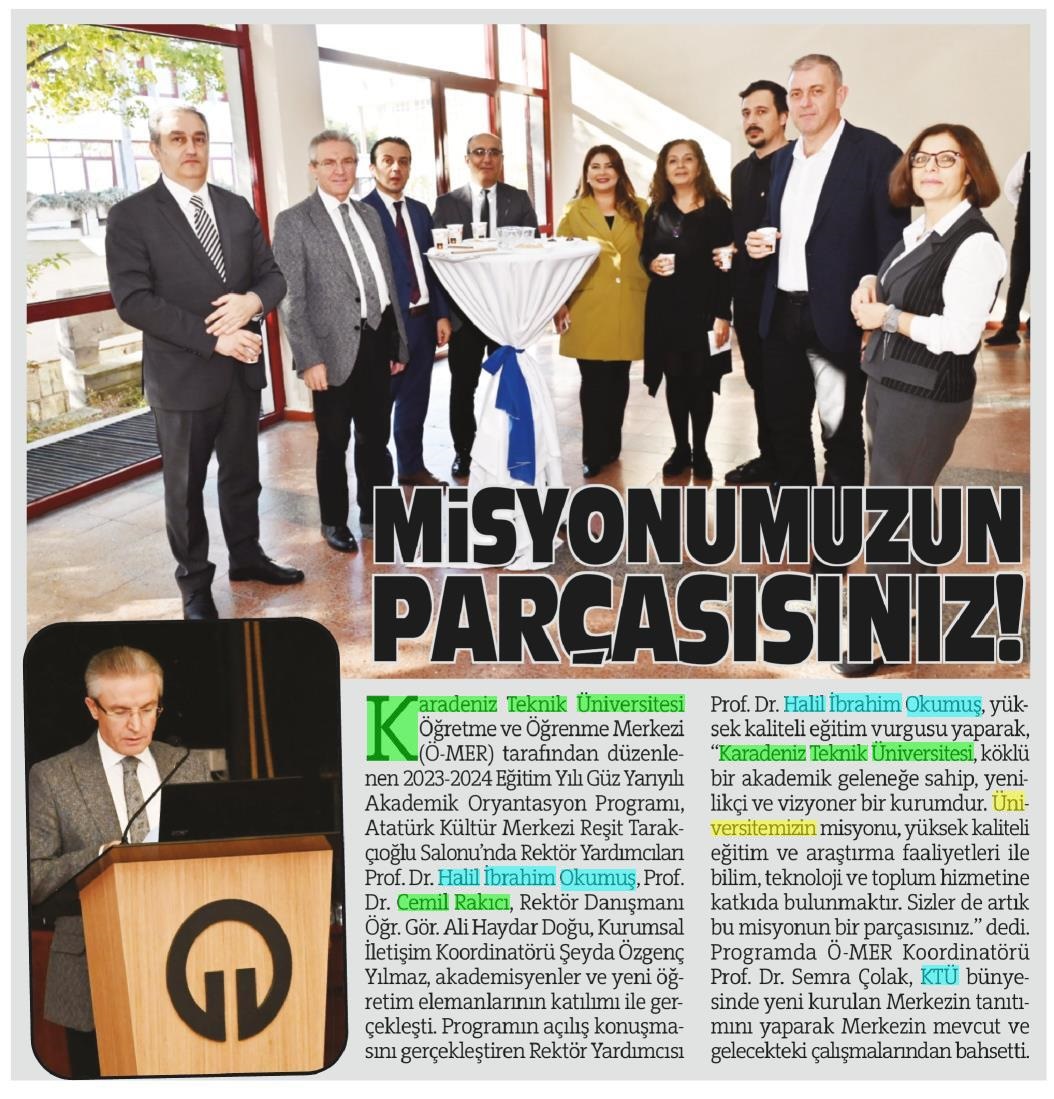 MİSYONUMUZUN PARÇASISINIZ!

Karadeniz Teknik Üniversitesi Öğretme ve Öğrenme Merkezi (Ö-MER) tarafından düzenlenen 2023-2024 Eğitim Yılı Güz Yarıyılı Akademik Oryantasyon Programı, Atatürk Kültür Merkezi Reşit Tarakçıoğlu Salonu'nda Rektör Yardımcıları Prof. Dr. Halil İbrahim Okumuş, Prof. Dr. Cemil Rakıcı, Rektör Danışmanı Öğr. Gör. Ali Haydar Doğu, Kurumsal İletişim Koordinatörü Şeyda Özgenç Yılmaz, akademisyenler ve yeni öğretim elemanlarının katılımı ile gerçekleşti. Programın açılış konuşmasını gerçekleştiren Rektör Yardımcısı Prof. Dr. Halil İbrahim Okumuş, yüksek kaliteli eğitim vurgusu yaparak, "Karadeniz Teknik Üniversitesi, köklü bir akademik geleneğe sahip, yenilikçi ve vizyoner bir kurumdur. Üniversitemizin misyonu, yüksek kaliteli eğitim ve araştırma faaliyetleri ile bilim, teknoloji ve toplum hizmetine katkıda bulunmaktır. Sizler de artık bu misyonun bir parçasısınız." dedi. Programda Ö-MER Koordinatörü Prof. Dr. Semra Çolak, KTÜ bünyesinde yeni kurulan Merkezin tanıtımını yaparak Merkezin mevcut ve gelecekteki çalışmalarından bahsetti.